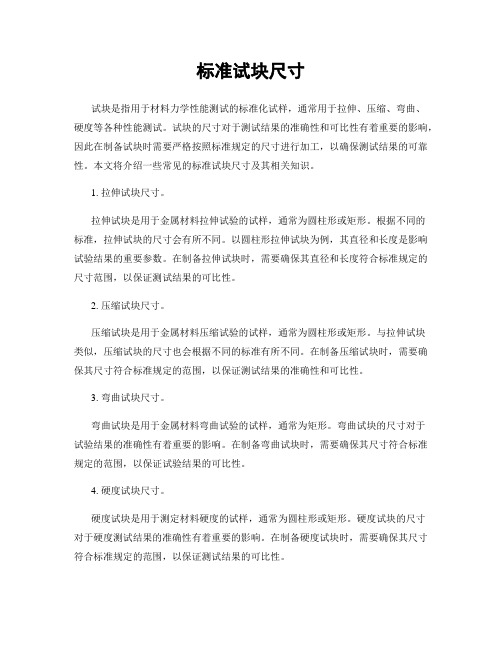 标准试块尺寸

试块是指用于材料力学性能测试的标准化试样，通常用于拉伸、压缩、弯曲、硬度等各种性能测试。试块的尺寸对于测试结果的准确性和可比性有着重要的影响，因此在制备试块时需要严格按照标准规定的尺寸进行加工，以确保测试结果的可靠性。本文将介绍一些常见的标准试块尺寸及其相关知识。

1. 拉伸试块尺寸。

拉伸试块是用于金属材料拉伸试验的试样，通常为圆柱形或矩形。根据不同的标准，拉伸试块的尺寸会有所不同。以圆柱形拉伸试块为例，其直径和长度是影响试验结果的重要参数。在制备拉伸试块时，需要确保其直径和长度符合标准规定的尺寸范围，以保证测试结果的可比性。

2. 压缩试块尺寸。

压缩试块是用于金属材料压缩试验的试样，通常为圆柱形或矩形。与拉伸试块类似，压缩试块的尺寸也会根据不同的标准有所不同。在制备压缩试块时，需要确保其尺寸符合标准规定的范围，以保证测试结果的准确性和可比性。

3. 弯曲试块尺寸。

弯曲试块是用于金属材料弯曲试验的试样，通常为矩形。弯曲试块的尺寸对于试验结果的准确性有着重要的影响。在制备弯曲试块时，需要确保其尺寸符合标准规定的范围，以保证试验结果的可比性。

4. 硬度试块尺寸。

硬度试块是用于测定材料硬度的试样，通常为圆柱形或矩形。硬度试块的尺寸对于硬度测试结果的准确性有着重要的影响。在制备硬度试块时，需要确保其尺寸符合标准规定的范围，以保证测试结果的可比性。